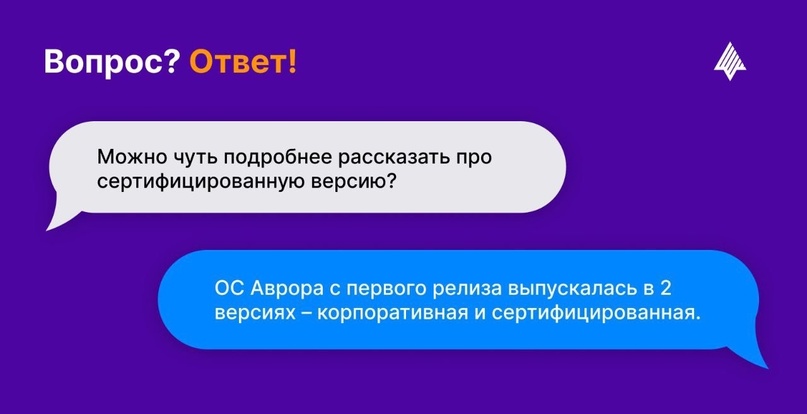 Вопрос? Ответ!

Можно чуть подробнее рассказать про сертифицированную версию?

ОС Аврора с первого релиза выпускалась в 2 версиях – корпоративная и сертифицированная.